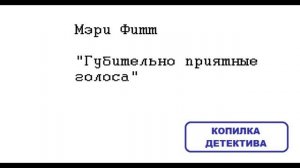 Мэри Фитт

"Губительно приятные голоса"

КОПИЛКА ДЕТЕКТИВА